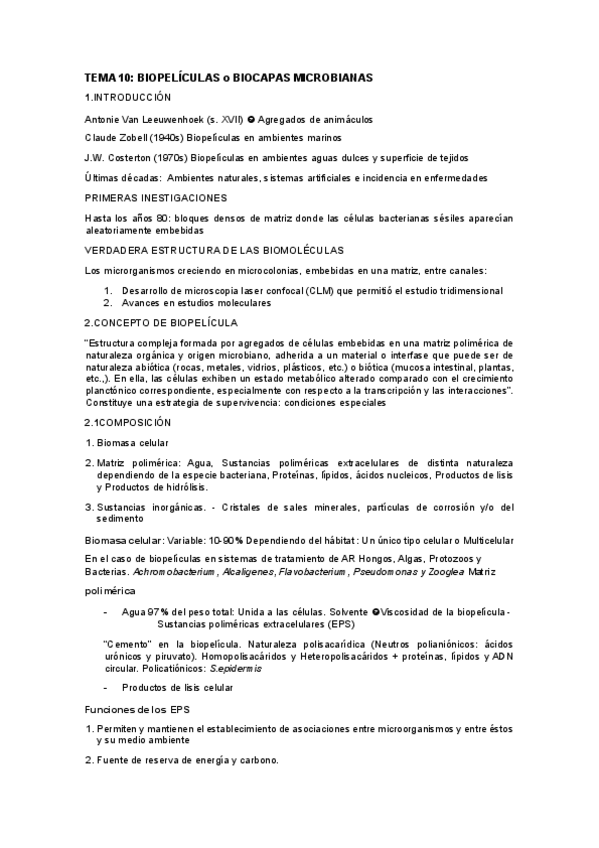 TEMA 10: BIOPELÍCULAS o BIOCAPAS MICROBIANAS

1.INTRODUCCIÓN

Antonie Van Leeuwenhoek (s. XVII) ➔ Agregados de animáculos

Claude Zobell (1940s) Biopelículas en ambientes marinos

J.W. Costerton (1970s) Biopelículas en ambientes aguas dulces y superficie de tejidos

Últimas décadas: Ambientes naturales, sistemas artificiales e incidencia en enfermedades

PRIMERAS INESTIGACIONES

Hasta los años 80: bloques densos de matriz donde las células bacterianas sésiles aparecían aleatoriamente embebidas

VERDADERA ESTRUCTURA DE LAS BIOMOLÉCULAS

Los microrganismos creciendo en microcolonias, embebidas en una matriz, entre canales:

1. Desarrollo de microscopia laser confocal (CLM) que permitió el estudio tridimensional
2. Avances en estudios moleculares

2.CONCEPTO DE BIOPELÍCULA

"Estructura compleja formada por agregados de células embebidas en una matriz polimérica de naturaleza orgánica y origen microbiano, adherida a un material o interfase que puede ser de naturaleza abiótica (rocas, metales, vidrios, plásticos, etc.) o biótica (mucosa intestinal, plantas, etc.,). En ella, las células exhiben un estado metabólico alterado comparado con el crecimiento planctónico correspondiente, especialmente con respecto a la transcripción y las interacciones". Constituye una estrategia de supervivencia: condiciones especiales

2.1COMPOSICIÓN

1. Biomasa celular

2. Matriz polimérica: Agua, Sustancias poliméricas extracelulares de distinta naturaleza dependiendo de la especie bacteriana, Proteínas, lípidos, ácidos nucleicos, Productos de lisis y Productos de hidrólisis.

3. Sustancias inorgánicas. - Cristales de sales minerales, partículas de corrosión y/o del sedimento

Biomasa celular: Variable: 10-90% Dependiendo del hábitat: Un único tipo celular o Multicelular

En el caso de biopelículas en sistemas de tratamiento de AR Hongos, Algas, Protozoos y Bacterias. Achromobacterium, Alcaligenes, Flavobacterium, Pseudomonas y Zooglea Matriz

polimérica

- Agua 97% del peso total: Unida a las células. Solvente ➔Viscosidad de la biopelícula - Sustancias poliméricas extracelulares (EPS)

"Cemento" en la biopelícula. Naturaleza polisacarídica (Neutros polianiónicos: ácidos urónicos y piruvato). Homopolisacáridos y Heteropolisacáridos + proteínas, lípidos y ADN circular. Policatiónicos: S.epidermis

- Productos de lisis celular

Funciones de los EPS

1. Permiten y mantienen el establecimiento de asociaciones entre microorganismos y entre éstos y su medio ambiente

2. Fuente de reserva de energía y carbono.